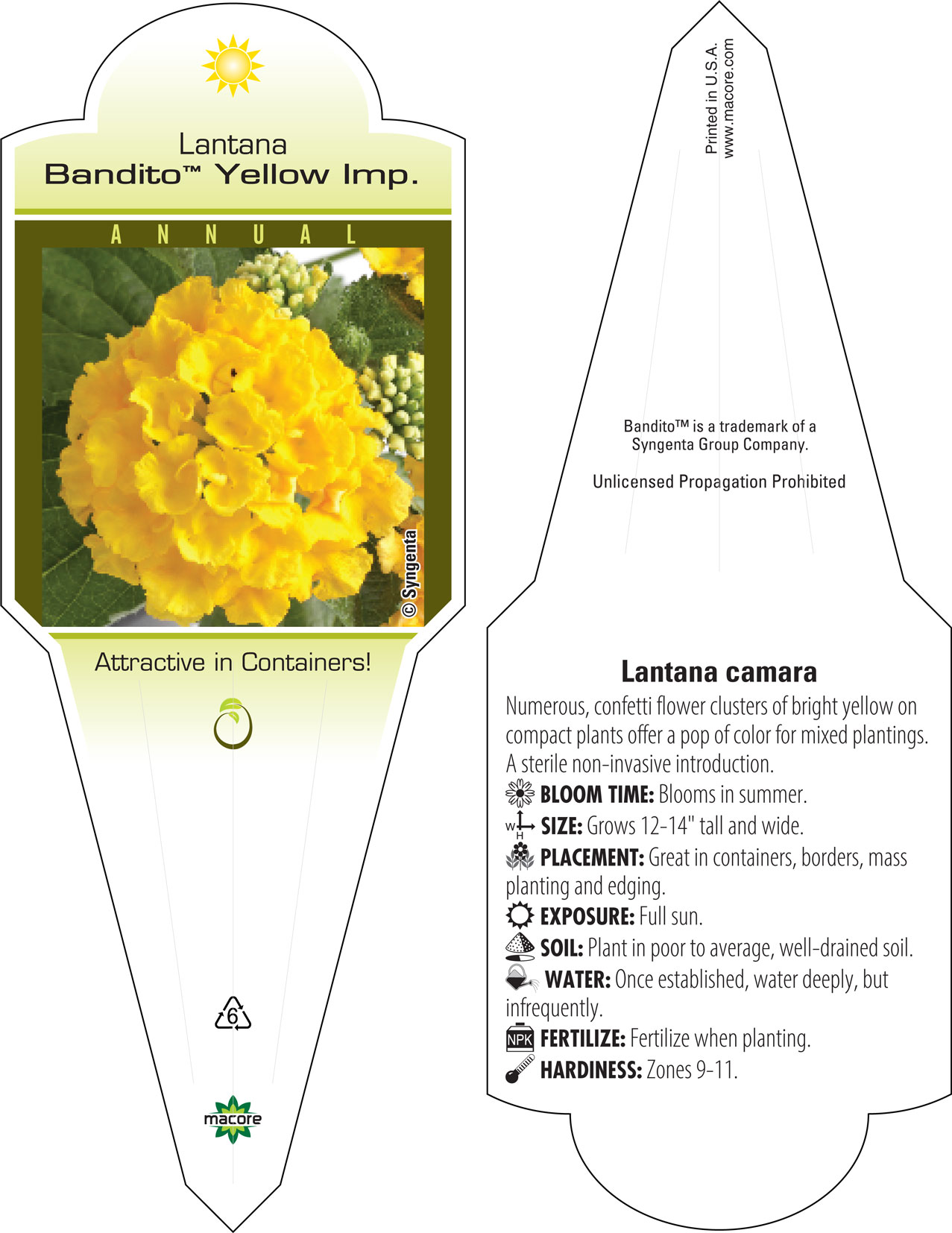 Lantana
Bandito™ Yellow Imp.

ANNUAL

© Syngenta

Attractive in Containers!

6

macore

Printed in U.S.A.
www.macore.com

Bandito™ is a trademark of a Syngenta Group Company.

Unlicensed Propagation Prohibited

Lantana camara

Numerous, confetti flower clusters of bright yellow on compact plants offer a pop of color for mixed plantings. A sterile non-invasive introduction.

BLOOM TIME: Blooms in summer.

W H SIZE: Grows 12-14" tall and wide.

PLACEMENT: Great in containers, borders, mass planting and edging.

EXPOSURE: Full sun.

SOIL: Plant in poor to average, well-drained soil.

WATER: Once established, water deeply, but infrequently.

NPK FERTILIZE: Fertilize when planting.

HARDINESS: Zones 9-11.